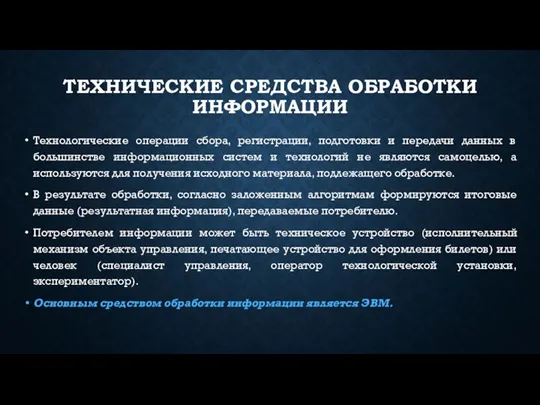 ТЕХНИЧЕСКИЕ СРЕДСТВА ОБРАБОТКИ ИНФОРМАЦИИ

• Технологические операции сбора, регистрации, подготовки и передачи данных в большинстве информационных систем и технологий не являются самоцелью, а используются для получения исходного материала, поддежащего обработке.

• В результате обработки, согласно заложенным алгоритмам формируются итоговые данные (результатная информация), передаваемые потребителю.

• Потребителем информации может быть техническое устройство (исполнительный механизм объекта управления, печатающее устройство для оформления билетов) или человек (специалист управления, оператор технологической установки, экспериментатор).

• Основным средством обработки информации является ЭВМ.